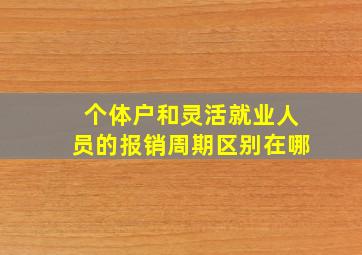 个体户和灵活就业人员的报销周期区别在哪